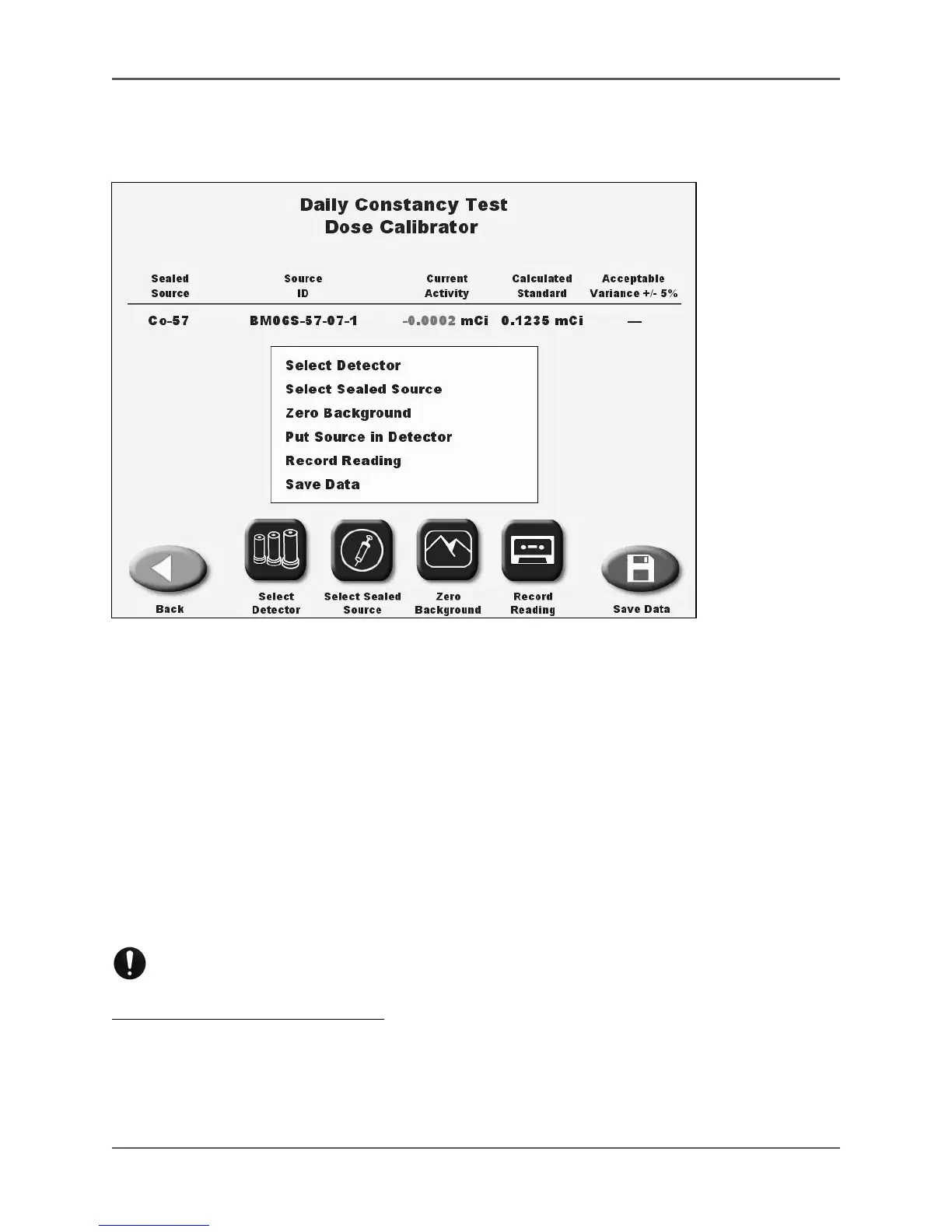 Daily Constancy Test
Dose Calibrator

| Sealed Source | Source ID | Current Activity | Calculated Standard | Acceptable Variance +/- 5% |
|---|---|---|---|---|
| Co-57 | BM06S-57-07-1 | -0.0002 mCi | 0.1235 mCi | — |

Select Detector
Select Sealed Source
Zero Background
Put Source in Detector
Record Reading
Save Data

Back
Select Detector
Select Sealed Source
Zero Background
Record Reading
Save Data